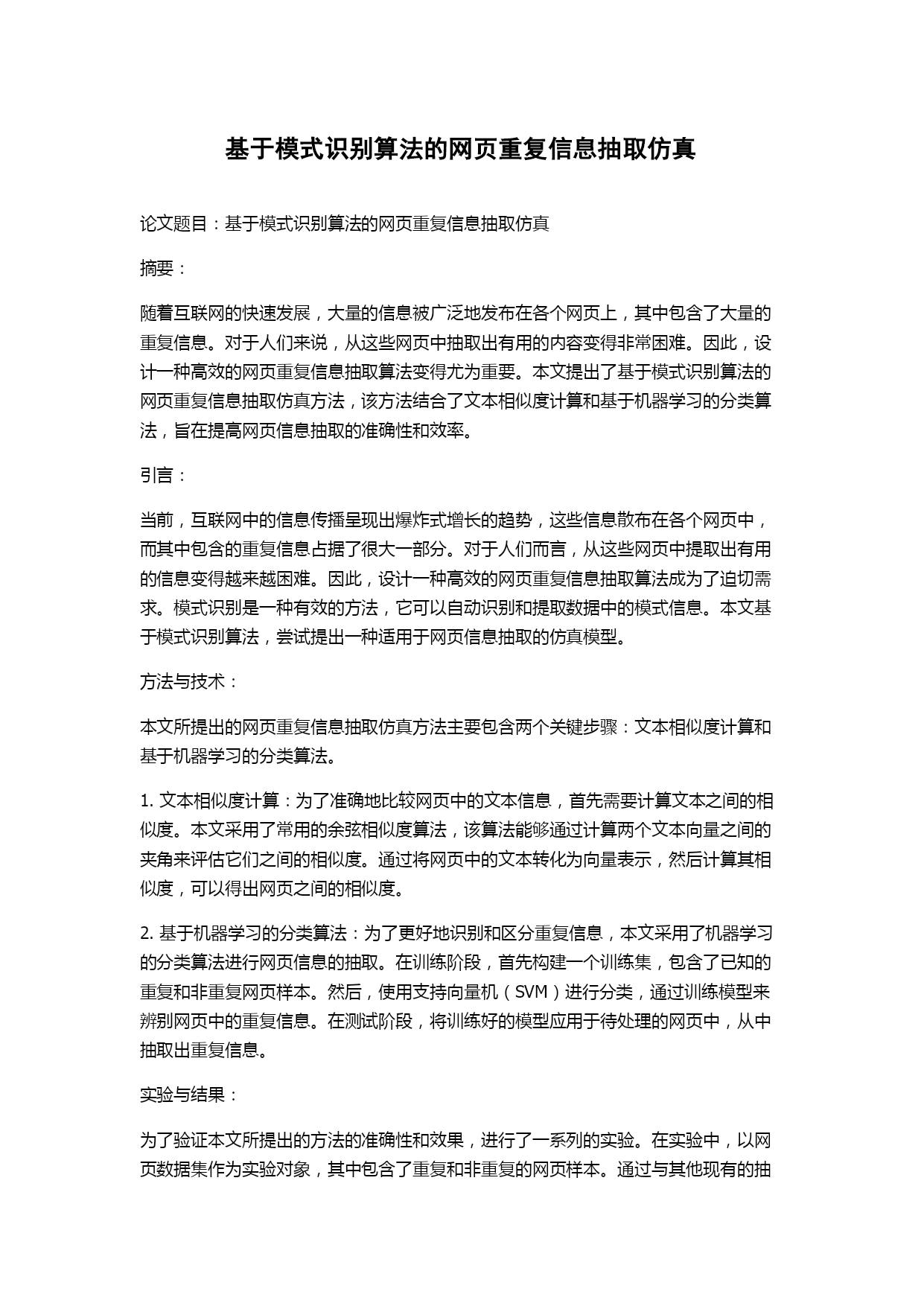 基于模式识别算法的网页重复信息抽取仿真

论文题目：基于模式识别算法的网页重复信息抽取仿真

摘要：

随着互联网的快速发展，大量的信息被广泛地发布在各个网页上，其中包含了大量的重复信息。对于人们来说，从这些网页中抽取出有用的内容变得非常困难。因此，设计一种高效的网页重复信息抽取算法变得尤为重要。本文提出了基于模式识别算法的网页重复信息抽取仿真方法，该方法结合了文本相似度计算和基于机器学习的分类算法，旨在提高网页信息抽取的准确性和效率。

引言：

当前，互联网中的信息传播呈现出爆炸式增长的趋势，这些信息散布在各个网页中，而其中包含的重复信息占据了很大一部分。对于人们而言，从这些网页中提取出有用的信息变得越来越困难。因此，设计一种高效的网页重复信息抽取算法成为了迫切需求。模式识别是一种有效的方法，它可以自动识别和提取数据中的模式信息。本文基于模式识别算法，尝试提出一种适用于网页信息抽取的仿真模型。

方法与技术：

本文所提出的网页重复信息抽取仿真方法主要包含两个关键步骤：文本相似度计算和基于机器学习的分类算法。

1. 文本相似度计算：为了准确地比较网页中的文本信息，首先需要计算文本之间的相似度。本文采用了常用的余弦相似度算法，该算法能够通过计算两个文本向量之间的夹角来评估它们之间的相似度。通过将网页中的文本转化为向量表示，然后计算其相似度，可以得出网页之间的相似度。

2. 基于机器学习的分类算法：为了更好地识别和区分重复信息，本文采用了机器学习的分类算法进行网页信息的抽取。在训练阶段，首先构建一个训练集，包含了已知的重复和非重复网页样本。然后，使用支持向量机（SVM）进行分类，通过训练模型来辨别网页中的重复信息。在测试阶段，将训练好的模型应用于待处理的网页中，从中抽取出重复信息。

实验与结果：

为了验证本文所提出的方法的准确性和效果，进行了一系列的实验。在实验中，以网页数据集作为实验对象，其中包含了重复和非重复的网页样本。通过与其他现有的抽